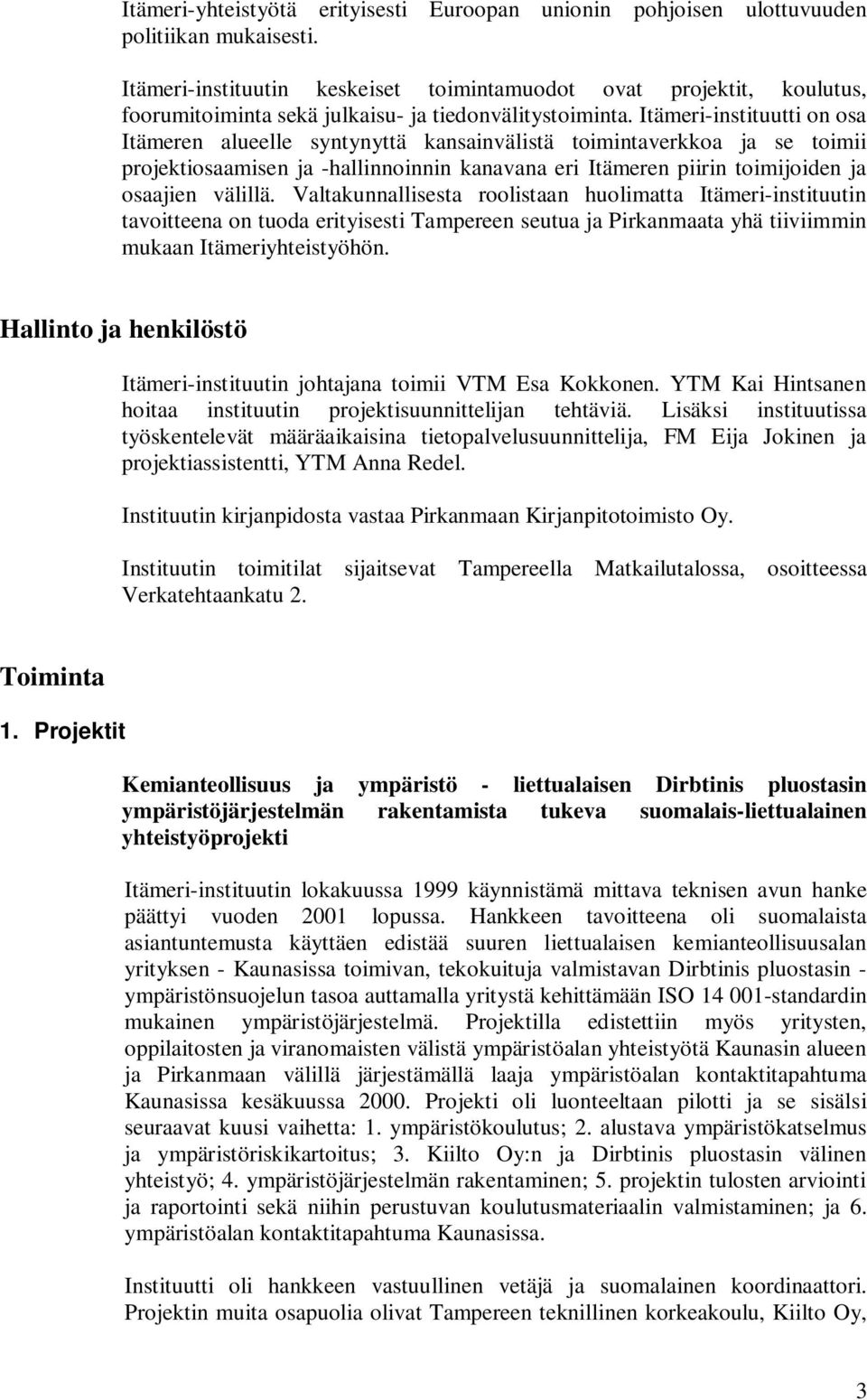 Itämeri-yhteistyötä erityisesti Euroopan unionin pohjoisen ulottuvuuden politiikan mukaisesti.

Itämeri-instituutin keskeiset toimintamuodot ovat projektit, koulutus, foorumitoiminta sekä julkaisu- ja tiedonvälitystoiminta. Itämeri-instituutti on osa Itämeren alueelle syntynyttä kansainvälistä toimintaverkkoa ja se toimii projektiosaamisen ja -hallinnoinnin kanavana eri Itämeren piirin toimijoiden ja osaajien välillä. Valtakunnallisesta roolistaan huolimatta Itämeri-instituutin tavoitteena on tuoda erityisesti Tampereen seutua ja Pirkanmaata yhä tiiviimmin mukaan Itämeriyhteistyöhön.

Hallinto ja henkilöstö

Itämeri-instituutin johtajana toimii VTM Esa Kokkonen. YTM Kai Hintsanen hoitaa instituutin projektisuunnittelijan tehtäviä. Lisäksi instituutissa työskentelevät määräaikaisina tietopalvelusuunnittelija, FM Eija Jokinen ja projektiassistentti, YTM Anna Redel.

Instituutin kirjanpidosta vastaa Pirkanmaan Kirjanpitotoimisto Oy.

Instituutin toimitilat sijaitsevat Tampereella Matkailutalossa, osoitteessa Verkatehtaankatu 2.

Toiminta

1. Projektit

Kemianteollisuus ja ympäristö - liettualaisen Dirbtinis pluostasin ympäristöjärjestelmän rakentamista tukeva suomalais-liettualainen yhteistyöprojekti

Itämeri-instituutin lokakuussa 1999 käynnistämä mittava teknisen avun hanke päättyi vuoden 2001 lopussa. Hankkeen tavoitteena oli suomalaista asiantuntemusta käyttäen edistää suuren liettualaisen kemianteollisuusalan yrityksen - Kaunasissa toimivan, tekokuituja valmistavan Dirbtinis pluostasin - ympäristönsuojelun tasoa auttamalla yritystä kehittämään ISO 14 001-standardin mukainen ympäristöjärjestelmä. Projektilla edistettiin myös yritysten, oppilaitosten ja viranomaisten välistä ympäristöalan yhteistyötä Kaunasin alueen ja Pirkanmaan välillä järjestämällä laaja ympäristöalan kontaktitapahtuma Kaunasissa kesäkuussa 2000. Projekti oli luonteeltaan pilotti ja se sisälsi seuraavat kuusi vaihetta: 1. ympäristökoulutus; 2. alustava ympäristökatselmus ja ympäristöriskikartoitus; 3. Kiilto Oy:n ja Dirbtinis pluostasin välinen yhteistyö; 4. ympäristöjärjestelmän rakentaminen; 5. projektin tulosten arviointi ja raportointi sekä niihin perustuvan koulutusmateriaalin valmistaminen; ja 6. ympäristöalan kontaktitapahtuma Kaunasissa.

Instituutti oli hankkeen vastuullinen vetäjä ja suomalainen koordinaattori. Projektin muita osapuolia olivat Tampereen teknillinen korkeakoulu, Kiilto Oy,

3